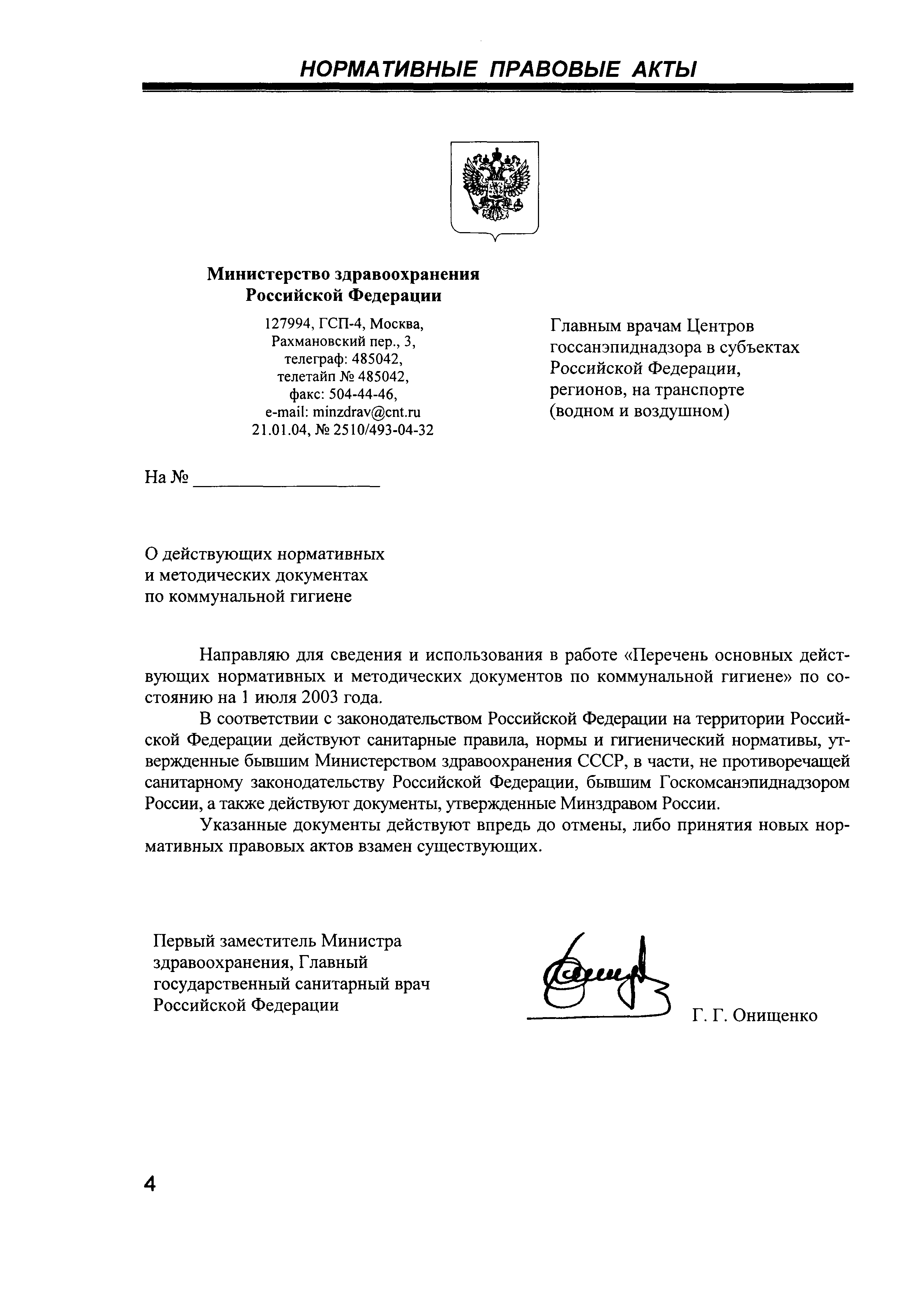 НОРМАТИВНЫЕ ПРАВОВЫЕ АКТЫ

Министерство здравоохранения Российской Федерации

127994, ГСП-4, Москва, Рахмановский пер., 3, телеграф: 485042, телетайп № 485042, факс: 504-44-46, e-mail: minzdrav@cnt.ru 21.01.04, № 2510/493-04-32

Главным врачам Центров госсанэпиднадзора в субъектах Российской Федерации, регионов, на транспорте (водном и воздушном)

На № ____________

О действующих нормативных и методических документах по коммунальной гигиене

Направляю для сведения и использования в работе «Перечень основных действующих нормативных и методических документов по коммунальной гигиене» по состоянию на 1 июля 2003 года.

В соответствии с законодательством Российской Федерации на территории Российской Федерации действуют санитарные правила, нормы и гигиенический нормативы, утвержденные бывшим Министерством здравоохранения СССР, в части, не противоречащей санитарному законодательству Российской Федерации, бывшим Госкомсанэпиднадзором России, а также действуют документы, утвержденные Минздравом России.

Указанные документы действуют впредь до отмены, либо принятия новых нормативных правовых актов взамен существующих.

Первый заместитель Министра здравоохранения, Главный государственный санитарный врач Российской Федерации

Г. Г. Онищенко

4